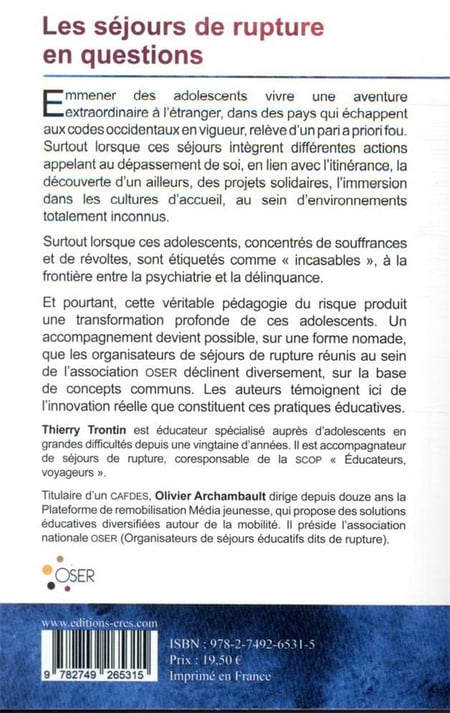 Les séjours de rupture en questions

Emmener des adolescents vivre une aventure extraordinaire à l'étranger, dans des pays qui échappent aux codes occidentaux en vigueur, relève d'un pari a priori fou. Surtout lorsque ces séjours intègrent différentes actions appelant au dépassement de soi, en lien avec l'itinérance, la découverte d'un ailleurs, des projets solidaires, l'immersion dans les cultures d'accueil, au sein d'environnements totalement inconnus.

Surtout lorsque ces adolescents, concentrés de souffrances et de révoltes, sont étiquetés comme « incasables », à la frontière entre la psychiatrie et la délinquance.

Et pourtant, cette véritable pédagogie du risque produit une transformation profonde de ces adolescents. Un accompagnement devient possible, sur une forme nomade, que les organisateurs de séjours de rupture réunis au sein de l'association OSER déclinent diversement, sur la base de concepts communs. Les auteurs témoignent ici de l'innovation réelle que constituent ces pratiques éducatives.

Thierry Trontin est éducateur spécialisé auprès d'adolescents en grandes difficultés depuis une vingtaine d'années. Il est accompagnateur de séjours de rupture, coresponsable de la SCOP « Éducateurs, voyageurs ».

Titulaire d'un CAFDES, Olivier Archambault dirige depuis douze ans la Plateforme de remobilisation Média jeunesse, qui propose des solutions éducatives diversifiées autour de la mobilité. Il préside l'association nationale OSER (Organisateurs de séjours éducatifs dits de rupture).

OSER

www.editions-eres.com

9 782749 265315

ISBN : 978-2-7492-6531-5
Prix : 19,50 €
Imprimé en France